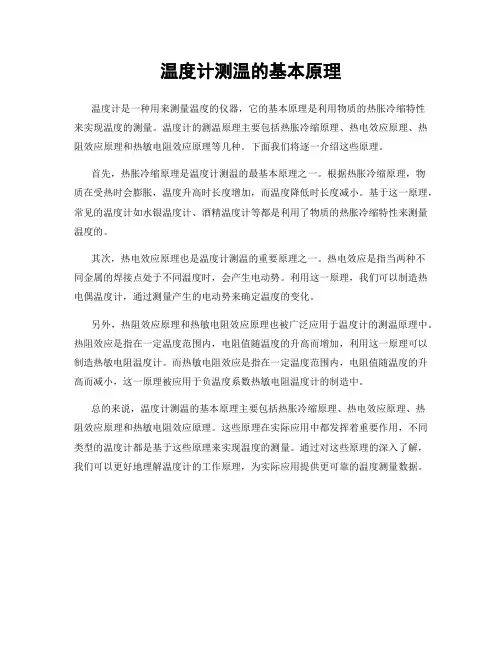 温度计测温的基本原理

温度计是一种用来测量温度的仪器，它的基本原理是利用物质的热胀冷缩特性来实现温度的测量。温度计的测温原理主要包括热胀冷缩原理、热电效应原理、热阻效应原理和热敏电阻效应原理等几种。下面我们将逐一介绍这些原理。

首先，热胀冷缩原理是温度计测温的最基本原理之一。根据热胀冷缩原理，物质在受热时会膨胀，温度升高时长度增加，而温度降低时长度减小。基于这一原理，常见的温度计如水银温度计、酒精温度计等都是利用了物质的热胀冷缩特性来测量温度的。

其次，热电效应原理也是温度计测温的重要原理之一。热电效应是指当两种不同金属的焊接点处于不同温度时，会产生电动势。利用这一原理，我们可以制造热电偶温度计，通过测量产生的电动势来确定温度的变化。

另外，热阻效应原理和热敏电阻效应原理也被广泛应用于温度计的测温原理中。热阻效应是指在一定温度范围内，电阻值随温度的升高而增加，利用这一原理可以制造热敏电阻温度计。而热敏电阻效应是指在一定温度范围内，电阻值随温度的升高而减小，这一原理被应用于负温度系数热敏电阻温度计的制造中。

总的来说，温度计测温的基本原理主要包括热胀冷缩原理、热电效应原理、热阻效应原理和热敏电阻效应原理。这些原理在实际应用中都发挥着重要作用，不同类型的温度计都是基于这些原理来实现温度的测量。通过对这些原理的深入了解，我们可以更好地理解温度计的工作原理，为实际应用提供更可靠的温度测量数据。